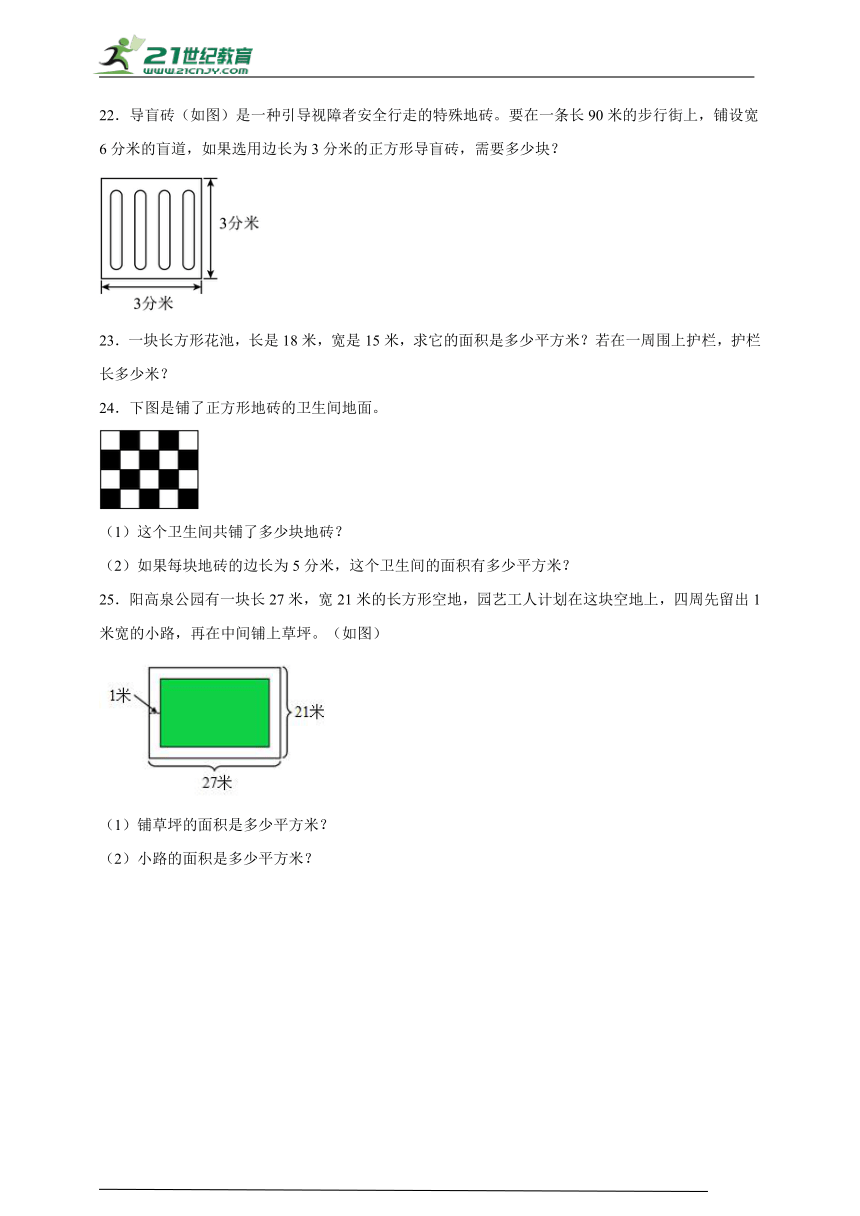 21世纪教育
www.21cnjy.com

22．导盲砖（如图）是一种引导视障者安全行走的特殊地砖。要在一条长 90 米的步行街上，铺设宽 6 分米的盲道，如果选用边长为 3 分米的正方形导盲砖，需要多少块？

3分米

3分米

23．一块长方形花池，长是 18 米，宽是 15 米，求它的面积是多少平方米？若在一周围上护栏，护栏长多少米？

24．下图是铺了正方形地砖的卫生间地面。

（1）这个卫生间共铺了多少块地砖？

（2）如果每块地砖的边长为 5 分米，这个卫生间的面积有多少平方米？

25．阳高泉公园有一块长 27 米，宽 21 米的长方形空地，园艺工人计划在这块空地上，四周先留出 1 米宽的小路，再在中间铺上草坪。（如图）

1米

21米

27米

（1）铺草坪的面积是多少平方米？

（2）小路的面积是多少平方米？